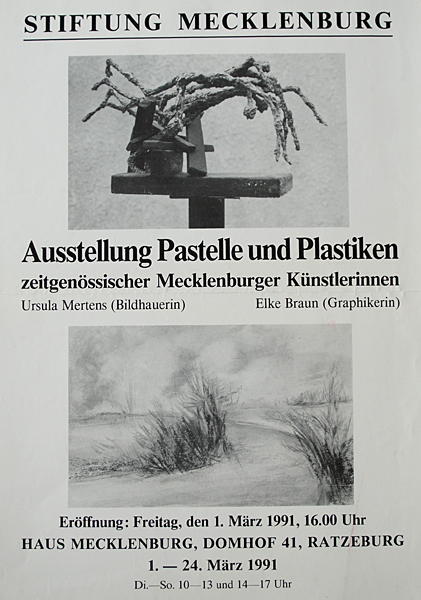 STIFTUNG MECKLENBURG

Ausstellung Pastelle und Plastiken

zeitgenössischer Mecklenburger Künstlerinnen

Ursula Mertens (Bildhauerin)

Elke Braun (Graphikerin)

Eröffnung: Freitag, den 1. März 1991, 16.00 Uhr

HAUS MECKLENBURG, DOMHOF 41, RATZEBURG

1. — 24. März 1991

Di.—So. 10—13 und 14—17 Uhr